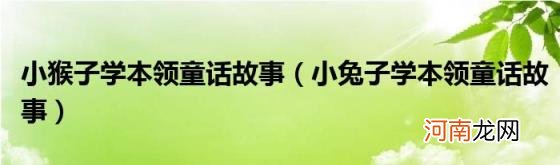 小猴子学本领童话故事（小兔子学本领童话故事）

河南龙网